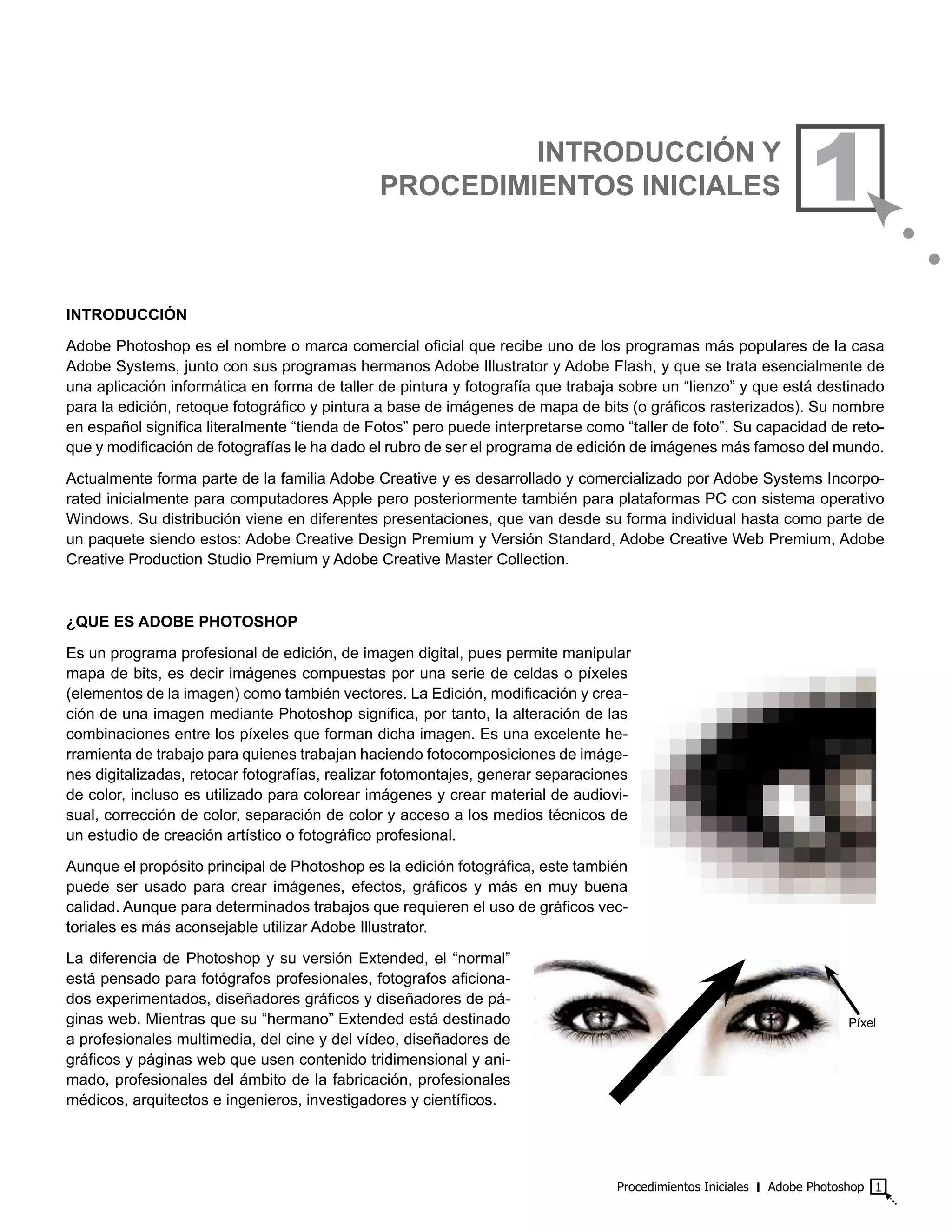 INTRODUCCIÓN Y PROCEDIMIENTOS INICIALES

1

INTRODUCCIÓN

Adobe Photoshop es el nombre o marca comercial oficial que recibe uno de los programas más populares de la casa Adobe Systems, junto con sus programas hermanos Adobe Illustrator y Adobe Flash, y que se trata esencialmente de una aplicación informática en forma de taller de pintura y fotografía que trabaja sobre un “lienzo” y que está destinado para la edición, retoque fotográfico y pintura a base de imágenes de mapa de bits (o gráficos rasterizados). Su nombre en español significa literalmente “tienda de Fotos” pero puede interpretarse como “taller de foto”. Su capacidad de retoque y modificación de fotografías le ha dado el rubro de ser el programa de edición de imágenes más famoso del mundo.

Actualmente forma parte de la familia Adobe Creative y es desarrollado y comercializado por Adobe Systems Incorporated inicialmente para computadores Apple pero posteriormente también para plataformas PC con sistema operativo Windows. Su distribución viene en diferentes presentaciones, que van desde su forma individual hasta como parte de un paquete siendo estos: Adobe Creative Design Premium y Versión Standard, Adobe Creative Web Premium, Adobe Creative Production Studio Premium y Adobe Creative Master Collection.

¿QUE ES ADOBE PHOTOSHOP

Es un programa profesional de edición, de imagen digital, pues permite manipular mapa de bits, es decir imágenes compuestas por una serie de celdas o píxeles (elementos de la imagen) como también vectores. La Edición, modificación y creación de una imagen mediante Photoshop significa, por tanto, la alteración de las combinaciones entre los píxeles que forman dicha imagen. Es una excelente herramienta de trabajo para quienes trabajan haciendo fotocomposiciones de imágenes digitalizadas, retocar fotografías, realizar fotomontajes, generar separaciones de color, incluso es utilizado para colorear imágenes y crear material de audiovisual, corrección de color, separación de color y acceso a los medios técnicos de un estudio de creación artístico o fotográfico profesional.

Aunque el propósito principal de Photoshop es la edición fotográfica, este también puede ser usado para crear imágenes, efectos, gráficos y más en muy buena calidad. Aunque para determinados trabajos que requieren el uso de gráficos vectoriales es más aconsejable utilizar Adobe Illustrator.

La diferencia de Photoshop y su versión Extended, el “normal” está pensado para fotógrafos profesionales, fotografos aficionados experimentados, diseñadores gráficos y diseñadores de páginas web. Mientras que su “hermano” Extended está destinado a profesionales multimedia, del cine y del vídeo, diseñadores de gráficos y páginas web que usen contenido tridimensional y animado, profesionales del ámbito de la fabricación, profesionales médicos, arquitectos e ingenieros, investigadores y científicos.

Píxel

Procedimientos Iniciales | Adobe Photoshop 1